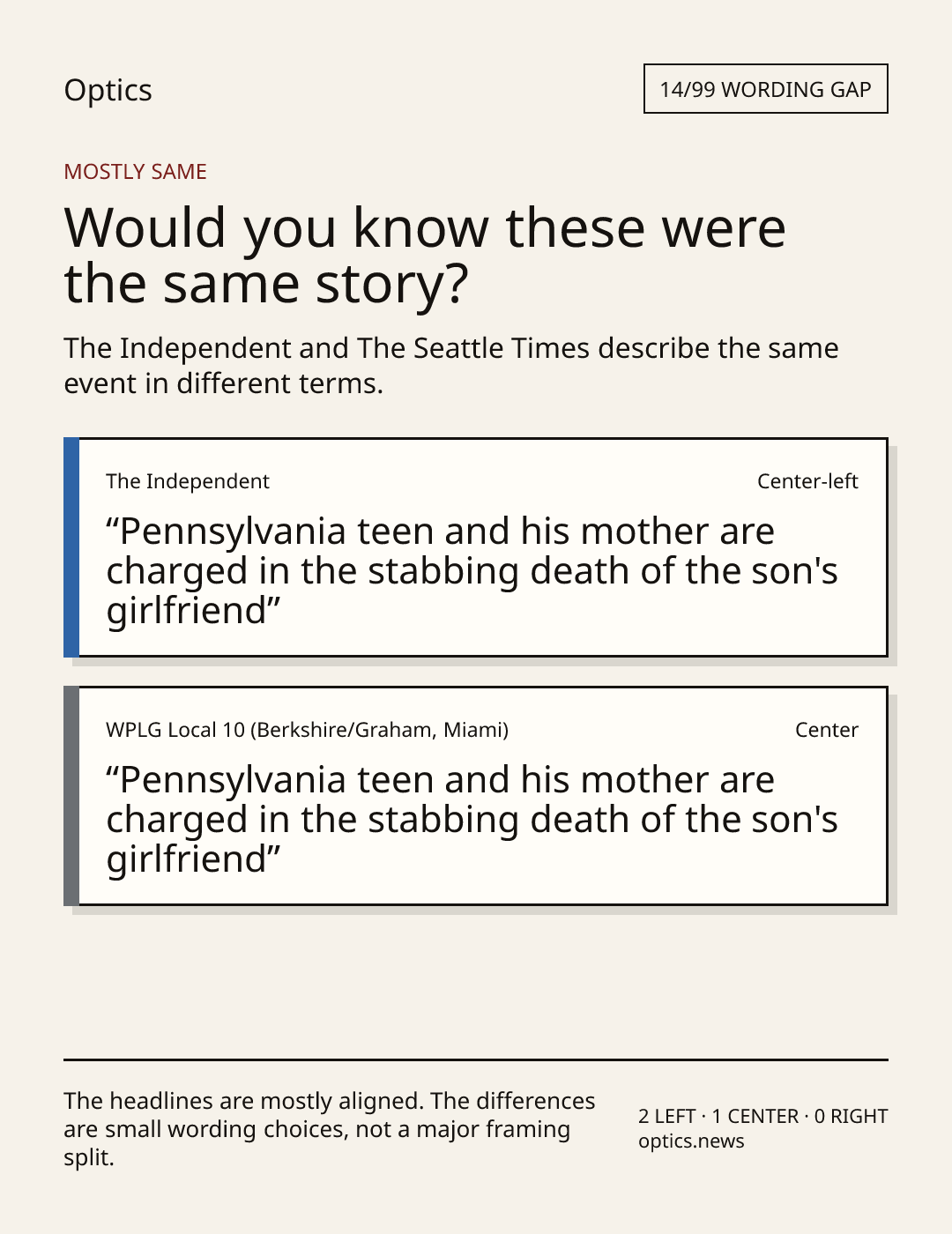 Optics

14/99 WORDING GAP

MOSTLY SAME

Would you know these were the same story?

The Independent and The Seattle Times describe the same event in different terms.

The Independent

Center-left

"Pennsylvania teen and his mother are charged in the stabbing death of the son's girlfriend"

WPLG Local 10 (Berkshire/Graham, Miami)

Center

"Pennsylvania teen and his mother are charged in the stabbing death of the son's girlfriend"

The headlines are mostly aligned. The differences are small wording choices, not a major framing split.

2 LEFT · 1 CENTER · 0 RIGHT
optics.news